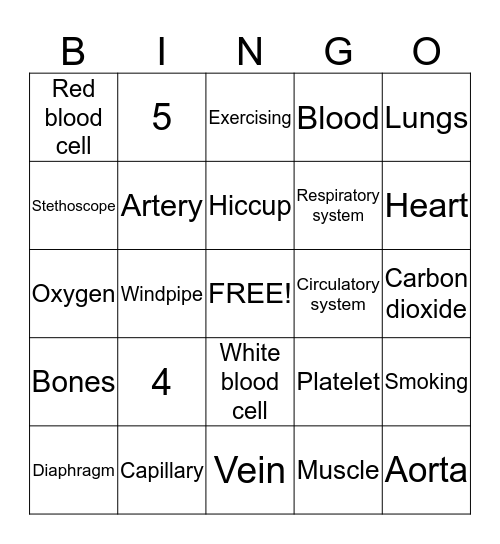 | B | I | N | G | O |
|---|---|---|---|---|
| Red blood cell | 5 | Exercising | Blood | Lungs |
| Stethoscope | Artery | Hiccup | Respiratory system | Heart |
| Oxygen | Windpipe | FREE! | Circulatory system | Carbon dioxide |
| Bones | 4 | White blood cell | Platelet | Smoking |
| Diaphragm | Capillary | Vein | Muscle | Aorta |